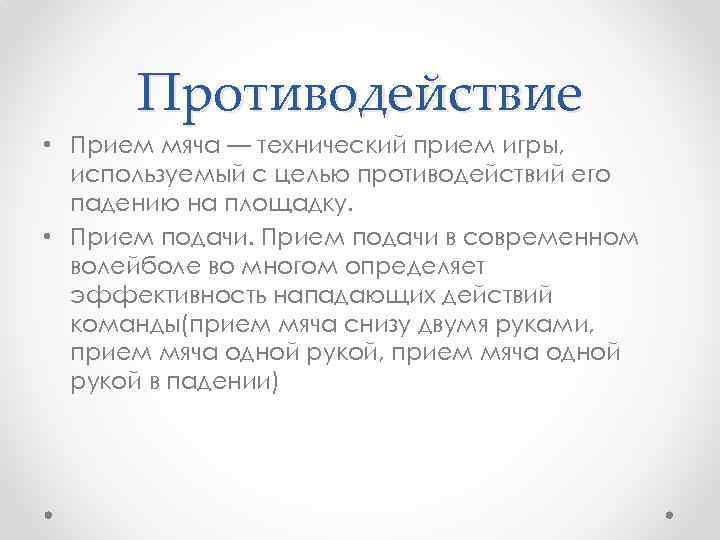 Противодействие

• Прием мяча — технический прием игры, используемый с целью противодействий его падению на площадку.
• Прием подачи. Прием подачи в современном волейболе во многом определяет эффективность нападающих действий команды(прием мяча снизу двумя руками, прием мяча одной рукой, прием мяча одной рукой в падении)